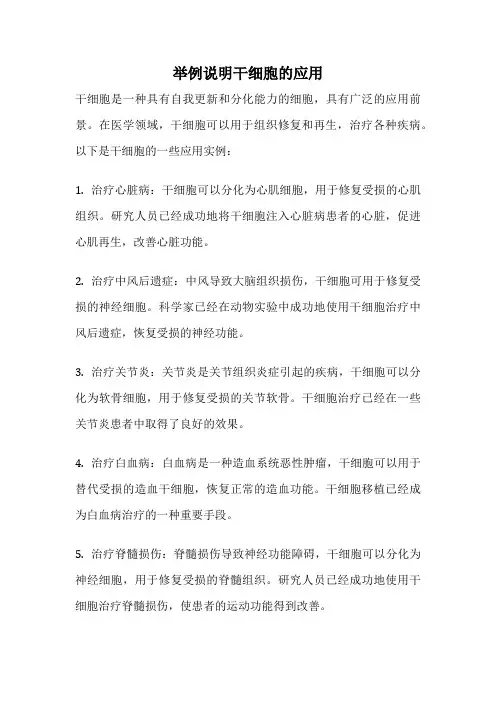 举例说明干细胞的应用

干细胞是一种具有自我更新和分化能力的细胞，具有广泛的应用前景。在医学领域，干细胞可以用于组织修复和再生，治疗各种疾病。以下是干细胞的一些应用实例：

1. 治疗心脏病：干细胞可以分化为心肌细胞，用于修复受损的心肌组织。研究人员已经成功地将干细胞注入心脏病患者的心脏，促进心肌再生，改善心脏功能。

2. 治疗中风后遗症：中风导致大脑组织损伤，干细胞可用于修复受损的神经细胞。科学家已经在动物实验中成功地使用干细胞治疗中风后遗症，恢复受损的神经功能。

3. 治疗关节炎：关节炎是关节组织炎症引起的疾病，干细胞可以分化为软骨细胞，用于修复受损的关节软骨。干细胞治疗已经在一些关节炎患者中取得了良好的效果。

4. 治疗白血病：白血病是一种造血系统恶性肿瘤，干细胞可以用于替代受损的造血干细胞，恢复正常的造血功能。干细胞移植已经成为白血病治疗的一种重要手段。

5. 治疗脊髓损伤：脊髓损伤导致神经功能障碍，干细胞可以分化为神经细胞，用于修复受损的脊髓组织。研究人员已经成功地使用干细胞治疗脊髓损伤，使患者的运动功能得到改善。